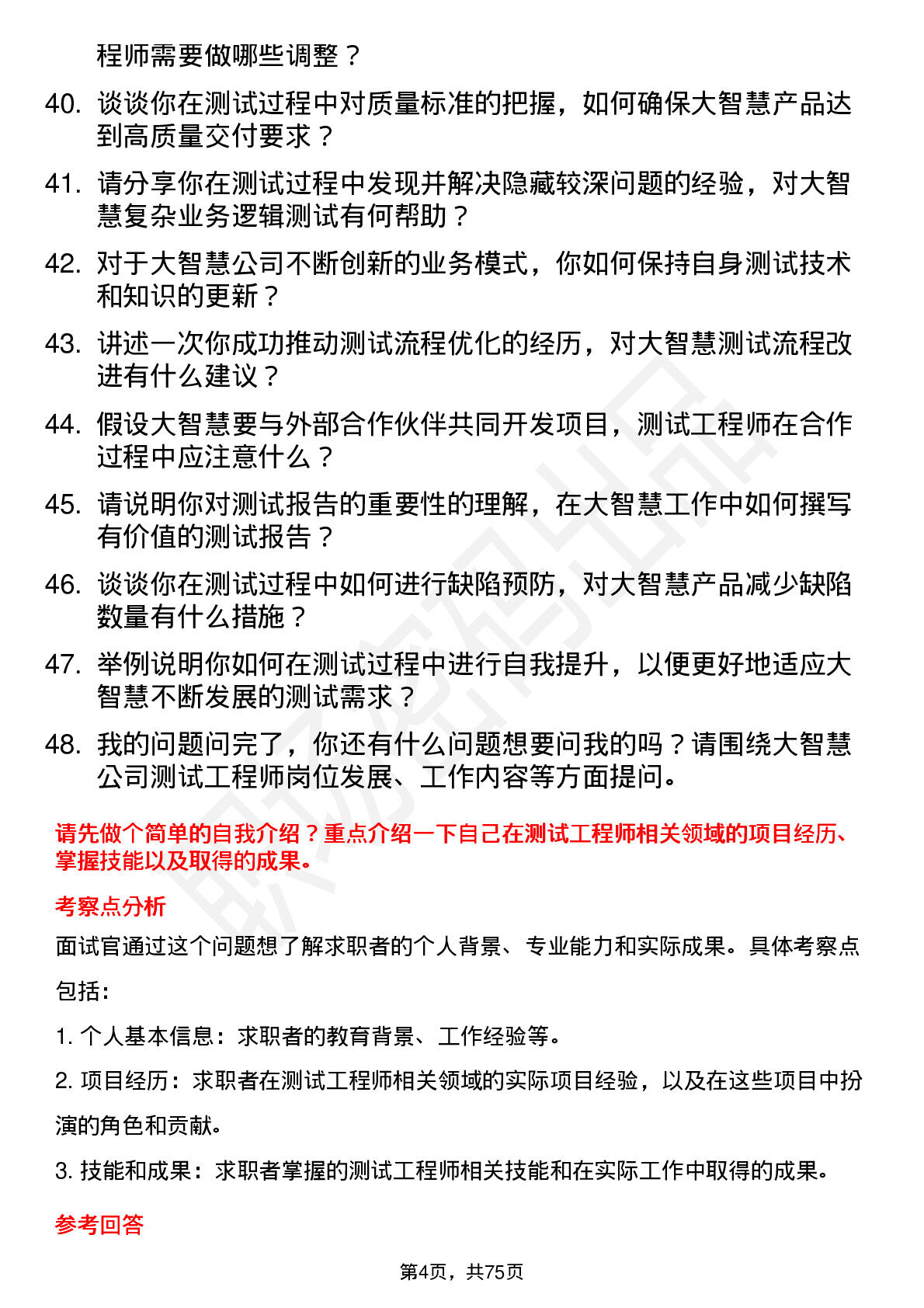 程师需要做哪些调整？

40. 谈谈你在测试过程中对质量标准的把握，如何确保大智慧产品达到高质量交付要求？

41. 请分享你在测试过程中发现并解决隐藏较深问题的经验，对大智慧复杂业务逻辑测试有何帮助？

42. 对于大智慧公司不断创新的业务模式，你如何保持自身测试技术和知识的更新？

43. 讲述一次你成功推动测试流程优化的经历，对大智慧测试流程改进有什么建议？

44. 假设大智慧要与外部合作伙伴共同开发项目，测试工程师在合作过程中应注意什么？

45. 请说明你对测试报告的重要性的理解，在大智慧工作中如何撰写有价值的测试报告？

46. 谈谈你在测试过程中如何进行缺陷预防，对大智慧产品减少缺陷数量有什么措施？

47. 举例说明你如何在测试过程中进行自我提升，以便更好地适应大智慧不断发展的测试需求？

48. 我的问题问完了，你还有什么问题想要问我的吗？请围绕大智慧公司测试工程师岗位发展、工作内容等方面提问。

请先做个简单的自我介绍？重点介绍一下自己在测试工程师相关领域的项目经历、掌握技能以及取得的成果。

考察点分析

面试官通过这个问题想了解求职者的个人背景、专业能力和实际成果。具体考察点包括：

1. 个人基本信息：求职者的教育背景、工作经验等。

2. 项目经历：求职者在测试工程师相关领域的实际项目经验，以及在这些项目中扮演的角色和贡献。

3. 技能和成果：求职者掌握的测试工程师相关技能和在实际工作中取得的成果。

参考回答

第4页，共75页